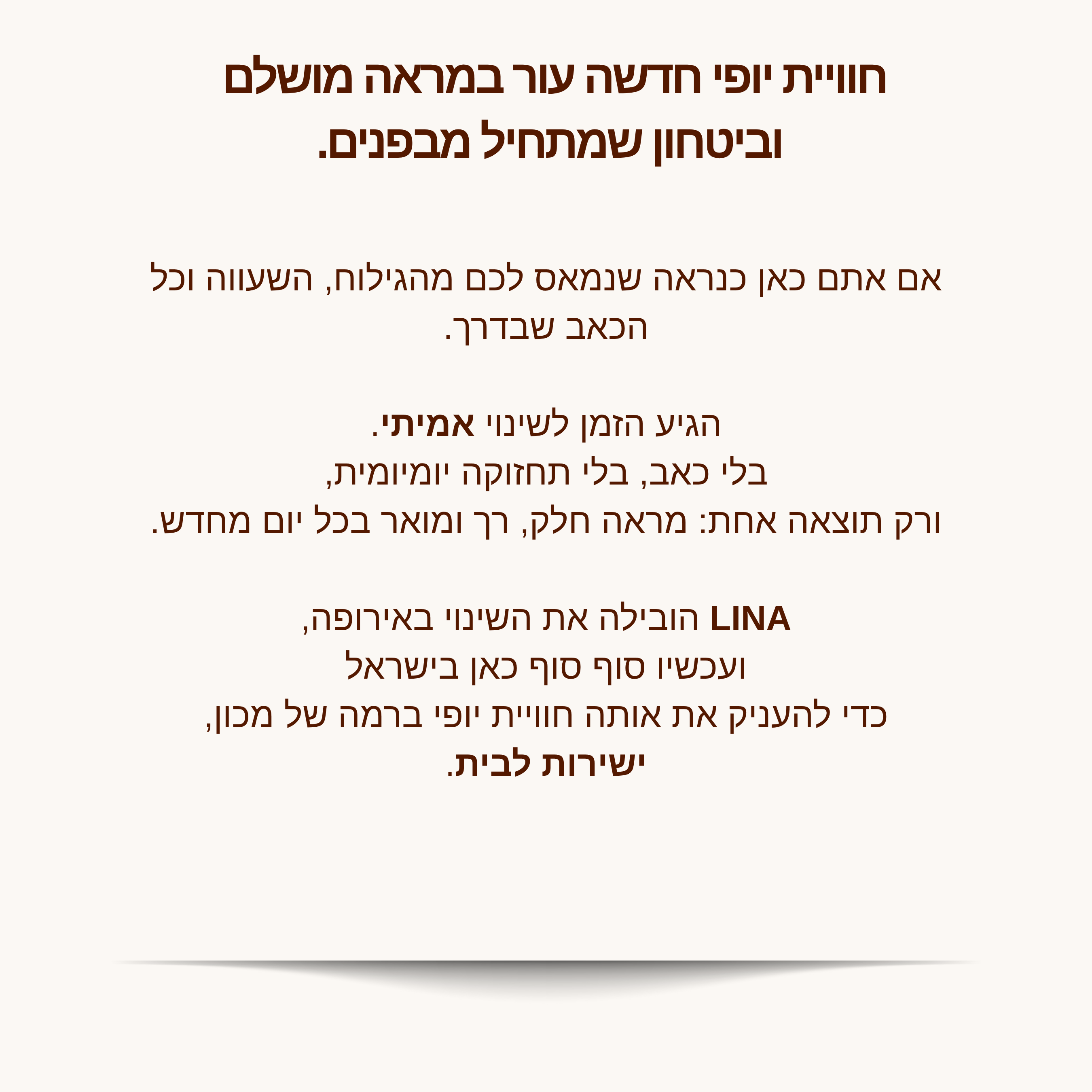 חוויית יופי חדשה עור במראה מושלם וביטחון שמתחיל מבפנים.

אם אתם כאן כנראה שנמאס לכם מהגילוח, השעווה וכל הכאב שבדרך.

הגיע הזמן לשינוי אמיתי.
בלי כאב, בלי תחזוקה יומיומית,
ורק תוצאה אחת: מראה חלק, רך ומואר בכל יום מחדש.

LINA הובילה את השינוי באירופה,
ועכשיו סוף סוף כאן בישראל
כדי להעניק את אותה חוויית יופי ברמה של מכון,
ישירות לבית.